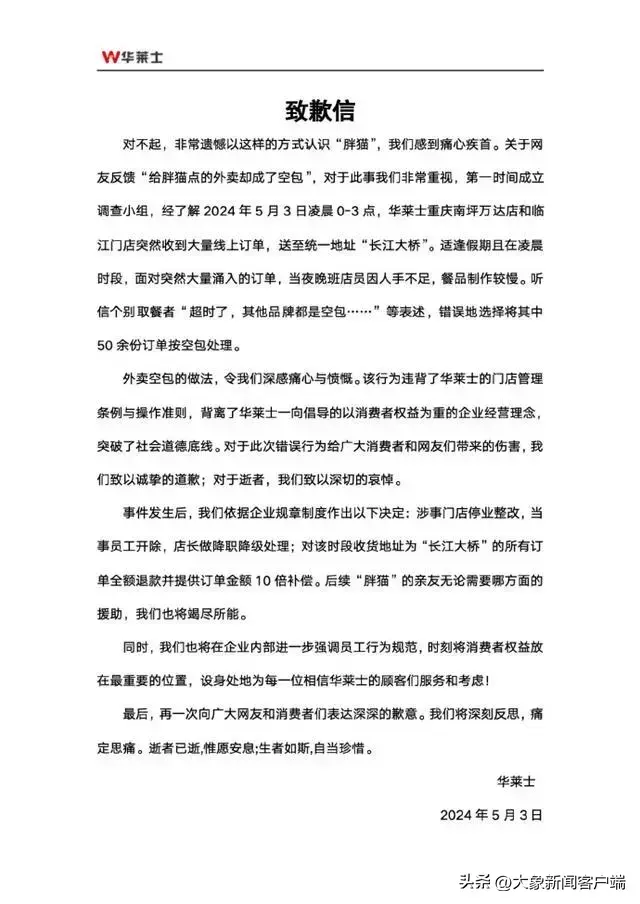 W华莱士

致歉信

对不起，非常遗憾以这样的方式认识“胖猫”，我们感到痛心疾首。关于网友反馈“给胖猫点的外卖却成了空包”，对于此事我们非常重视，第一时间成立调查小组，经了解 2024 年 5 月 3 日凌晨 0-3 点，华莱士重庆南坪万达店和临江门店突然收到大量线上订单，送至统一地址“长江大桥”。适逢假期且在凌晨时段，面对突然大量涌入的订单，当夜晚班店员因人手不足，餐品制作较慢。听信个别取餐者“超时了，其他品牌都是空包……”等表述，错误地选择将其中 50 余份订单按空包处理。

外卖空包的做法，令我们深感痛心与愤慨。该行为违背了华莱士的门店管理条例与操作准则，背离了华莱士一向倡导的以消费者权益为重的企业经营理念，突破了社会道德底线。对于此次错误行为给广大消费者和网友们带来的伤害，我们致以诚挚的道歉；对于逝者，我们致以深切的哀悼。

事件发生后，我们依据企业规章制度作出以下决定：涉事门店停业整改，当事员工开除，店长做降职降级处理；对该时段收货地址为“长江大桥”的所有订单全额退款并提供订单金额 10 倍补偿。后续“胖猫”的亲友无论需要哪方面的援助，我们也将竭尽所能。

同时，我们也将在企业内部进一步强调员工行为规范，时刻将消费者权益放在最重要的位置，设身处地为每一位相信华莱士的顾客们服务和考虑！

最后，再一次向广大网友和消费者们表达深深的歉意。我们将深刻反思，痛定思痛。逝者已逝,惟愿安息;生者如斯,自当珍惜。

华莱士

2024 年 5 月 3 日

头条 @大象新闻客户端